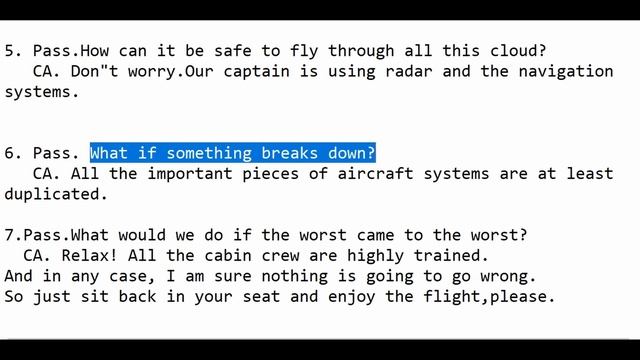 5. Pass.How can it be safe to fly through all this cloud?
CA. Don"t worry.Our captain is using radar and the navigation systems.

6. Pass. What if something breaks down?
CA. All the important pieces of aircraft systems are at least duplicated.

7.Pass.What would we do if the worst came to the worst?
CA. Relax! All the cabin crew are highly trained.
And in any case, I am sure nothing is going to go wrong.
So just sit back in your seat and enjoy the flight,please.